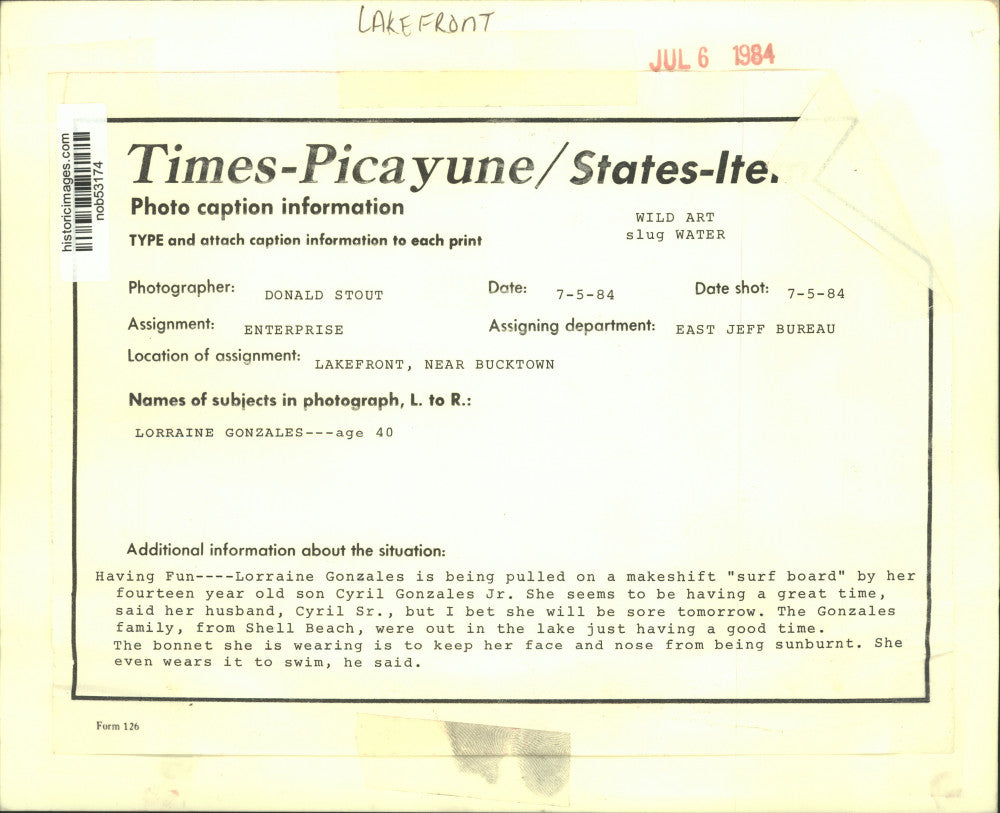 LAKEFRONT

JUL 6 1984

historicimages.com
nob53174

Times-Picayune/States-Ite.

Photo caption information

TYPE and attach caption information to each print

WILD ART
slug WATER

Photographer: DONALD STOUT

Date: 7-5-84

Date shot: 7-5-84

Assignment: ENTERPRISE

Assigning department: EAST JEFF BUREAU

Location of assignment: LAKEFRONT, NEAR BUCKTOWN

Names of subjects in photograph, L. to R.:

LORRAINE GONZALES---age 40

Additional information about the situation:

Having Fun----Lorraine Gonzales is being pulled on a makeshift "surf board" by her fourteen year old son Cyril Gonzales Jr. She seems to be having a great time, said her husband, Cyril Sr., but I bet she will be sore tomorrow. The Gonzales family, from Shell Beach, were out in the lake just having a good time.
The bonnet she is wearing is to keep her face and nose from being sunburnt. She even wears it to swim, he said.

Form 126